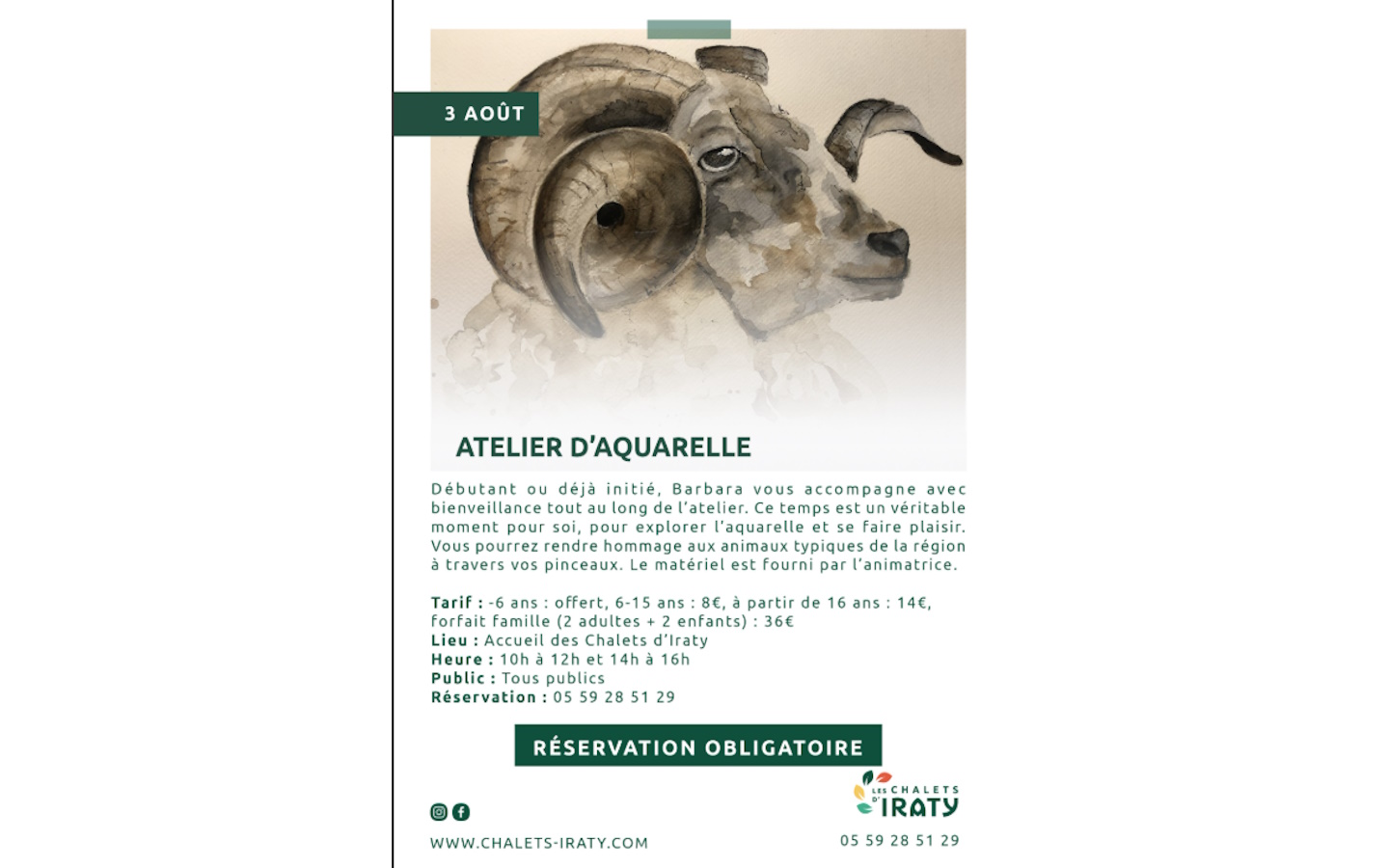 3 AOÛT

ATELIER D'AQUARELLE

Débutant ou déjà initié, Barbara vous accompagne avec bienveillance tout au long de l'atelier. Ce temps est un véritable moment pour soi, pour explorer l'aquarelle et se faire plaisir. Vous pourrez rendre hommage aux animaux typiques de la région à travers vos pinceaux. Le matériel est fourni par l'animatrice.

Tarif : -6 ans : offert, 6-15 ans : 8€, à partir de 16 ans : 14€, forfait famille (2 adultes + 2 enfants) : 36€
Lieu : Accueil des Chalets d'Iraty
Heure : 10h à 12h et 14h à 16h
Public : Tous publics
Réservation : 05 59 28 51 29

RÉSERVATION OBLIGATOIRE

LES CHALETS D'IRATY

WWW.CHALETS-IRATY.COM

05 59 28 51 29